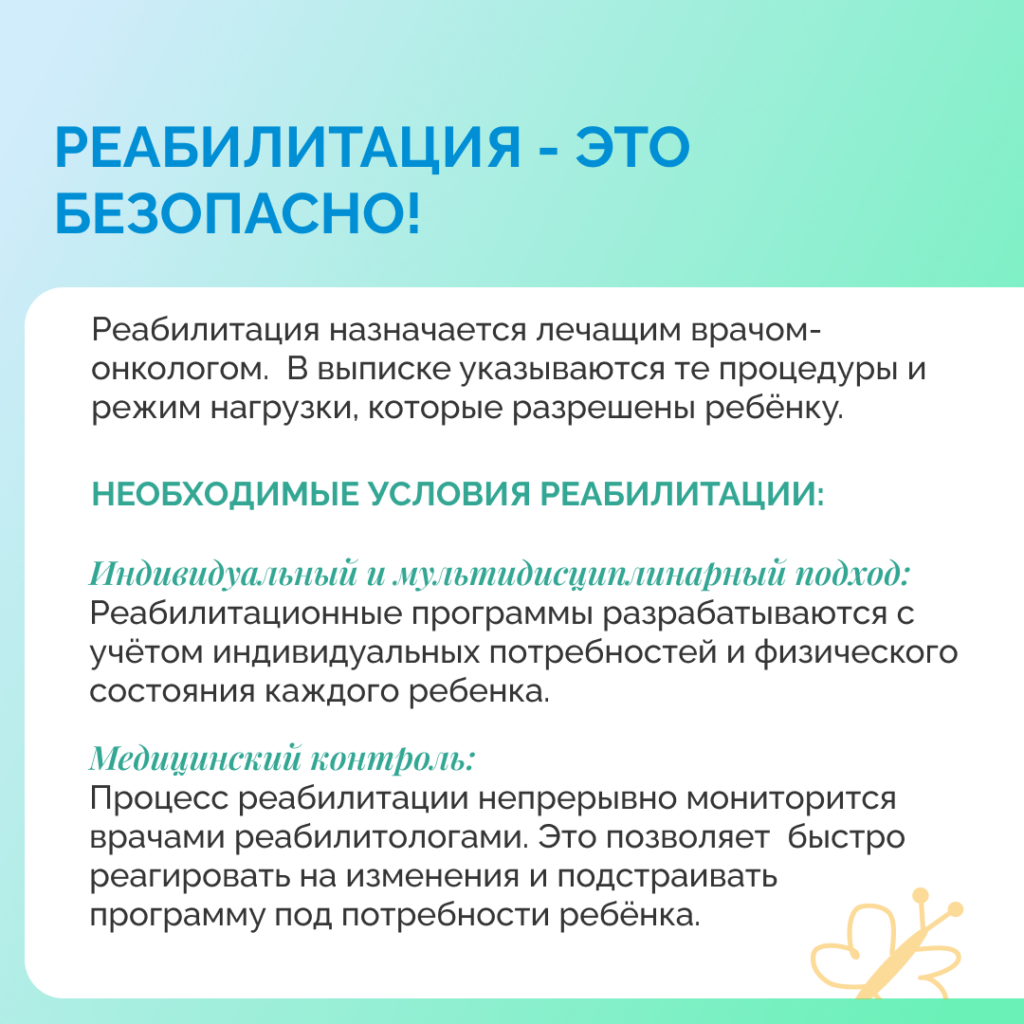 РЕАБИЛИТАЦИЯ - ЭТО БЕЗОПАСНО!

Реабилитация назначается лечащим врачом-онкологом. В выписке указываются те процедуры и режим нагрузки, которые разрешены ребёнку.

НЕОБХОДИМЫЕ УСЛОВИЯ РЕАБИЛИТАЦИИ:

Индивидуальный и мультидисциплинарный подход:
Реабилитационные программы разрабатываются с учётом индивидуальных потребностей и физического состояния каждого ребенка.

Медицинский контроль:
Процесс реабилитации непрерывно мониторится врачами реабилитологами. Это позволяет быстро реагировать на изменения и подстраивать программу под потребности ребёнка.